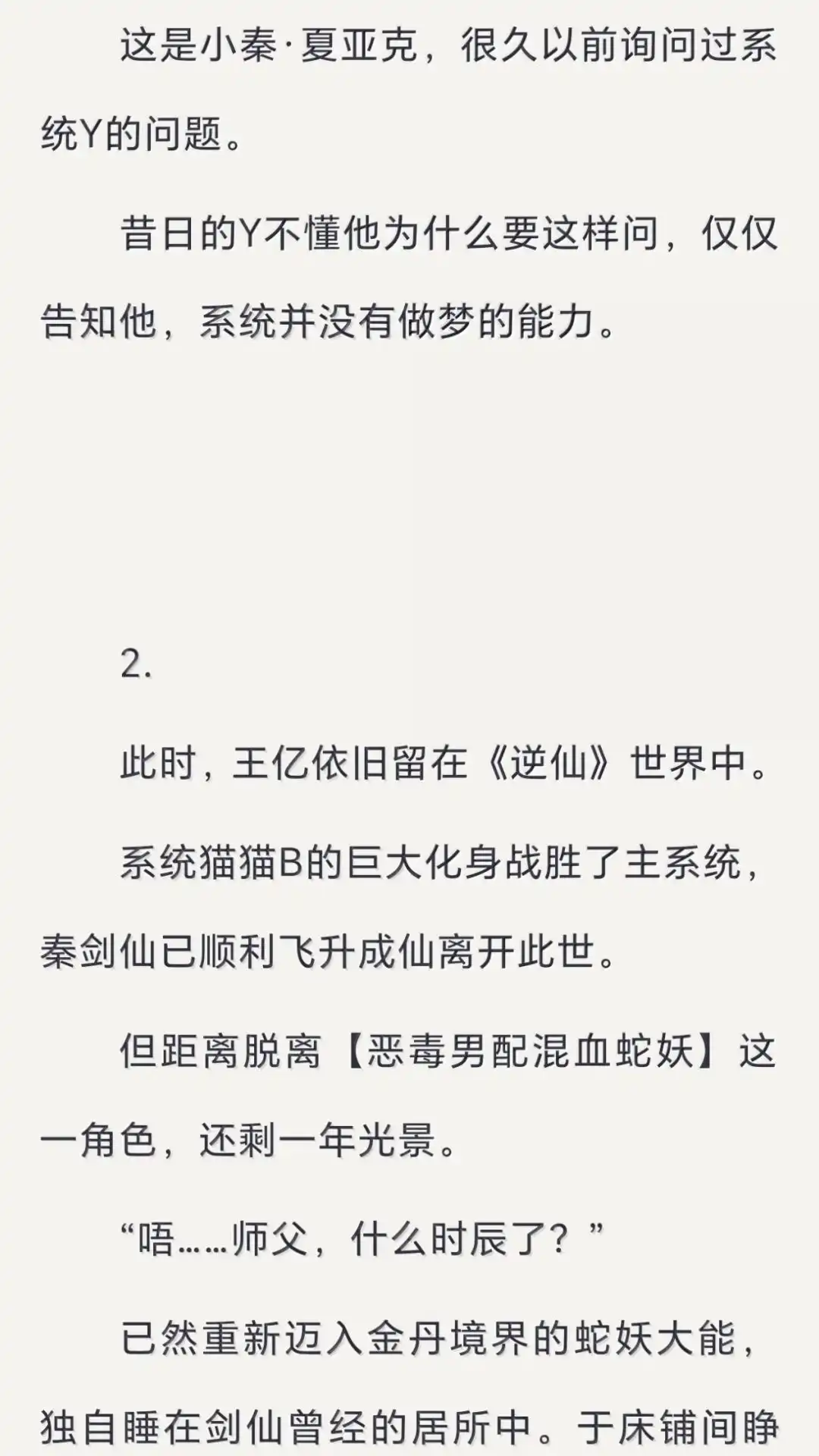 这是小秦·夏亚克，很久以前询问过系统Y的问题。

昔日的Y不懂他为什么要这样问，仅仅告知他，系统并没有做梦的能力。

2.

此时，王亿依旧留在《逆仙》世界中。

系统猫猫B的巨大化身战胜了主系统，秦剑仙已顺利飞升成仙离开此世。

但距离脱离【恶毒男配混血蛇妖】这一角色，还剩一年光景。

“唔……师父，什么时辰了？”

已然重新迈入金丹境界的蛇妖大能，独自睡在剑仙曾经的居所中。于床铺间睁